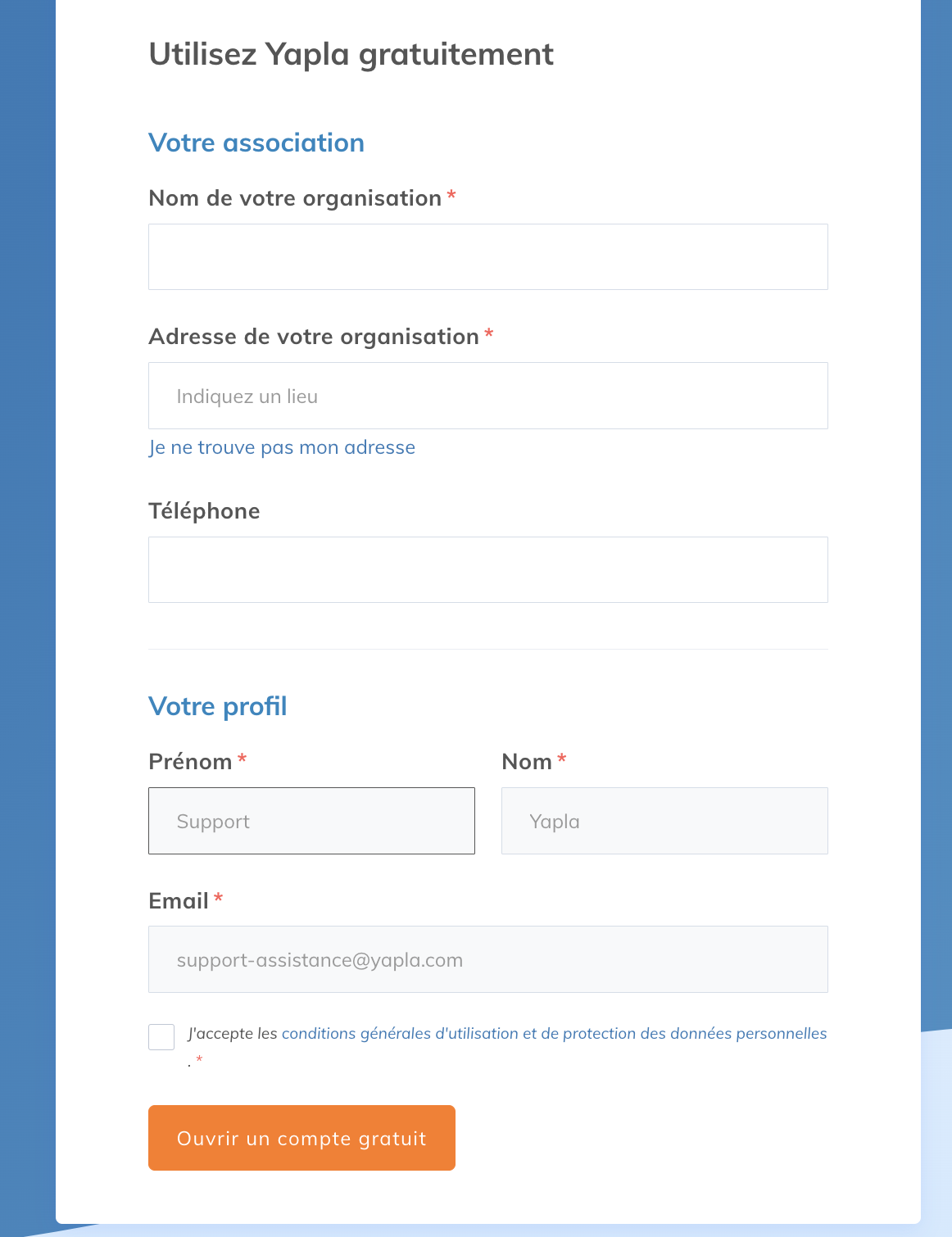 Utilisez Yapla gratuitement

Votre association

Nom de votre organisation *

Adresse de votre organisation *

Indiquez un lieu

Je ne trouve pas mon adresse

Téléphone

Votre profil

Prénom *

Support

Nom *

Yapla

Email *

support-assistance@yapla.com

J'accepte les conditions générales d'utilisation et de protection des données personnelles . *

Ouvrir un compte gratuit